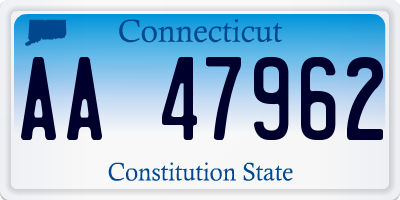 Connecticut

AA 47962

Constitution State